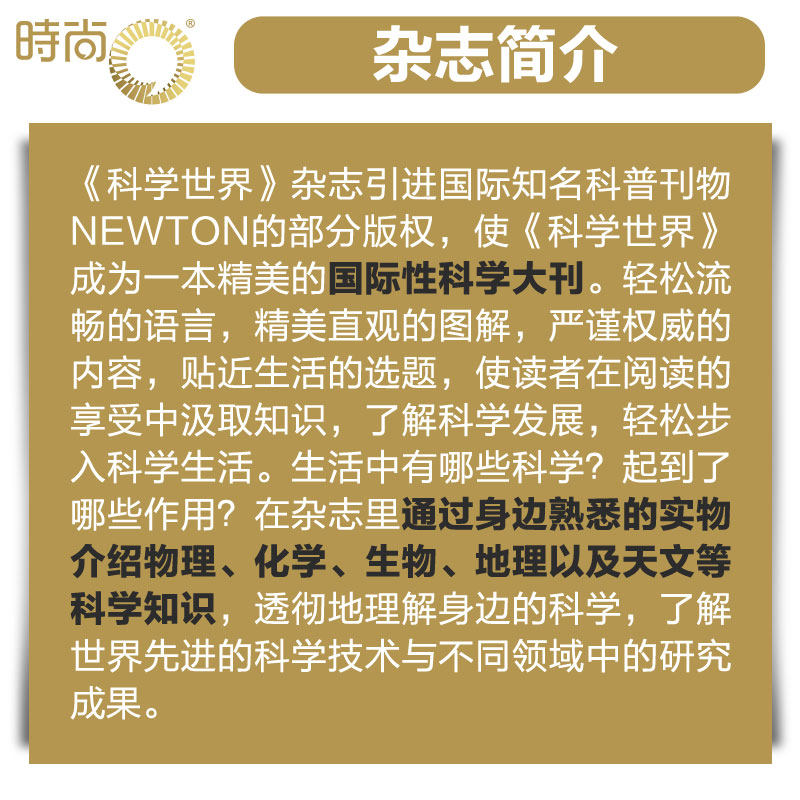 時尚®

杂志简介

《科学世界》杂志引进国际知名科普刊物NEWTON的部分版权，使《科学世界》成为一本精美的国际性科学大刊。轻松流畅的语言，精美直观的图解，严谨权威的内容，贴近生活的选题，使读者在阅读的享受中汲取知识，了解科学发展，轻松步入科学生活。生活中有哪些科学？起到了哪些作用？在杂志里通过身边熟悉的实物介绍物理、化学、生物、地理以及天文等科学知识，透彻地理解身边的科学，了解世界先进的科学技术与不同领域中的研究成果。